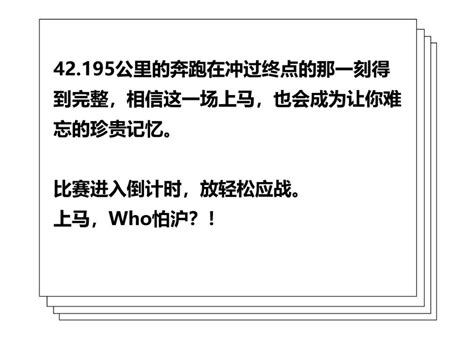 42.195公里的奔跑在冲过终点的那一刻得到完整，相信这一场上马，也会成为让你难忘的珍贵记忆。

比赛进入倒计时，放轻松应战。
上马，Who怕沪？！